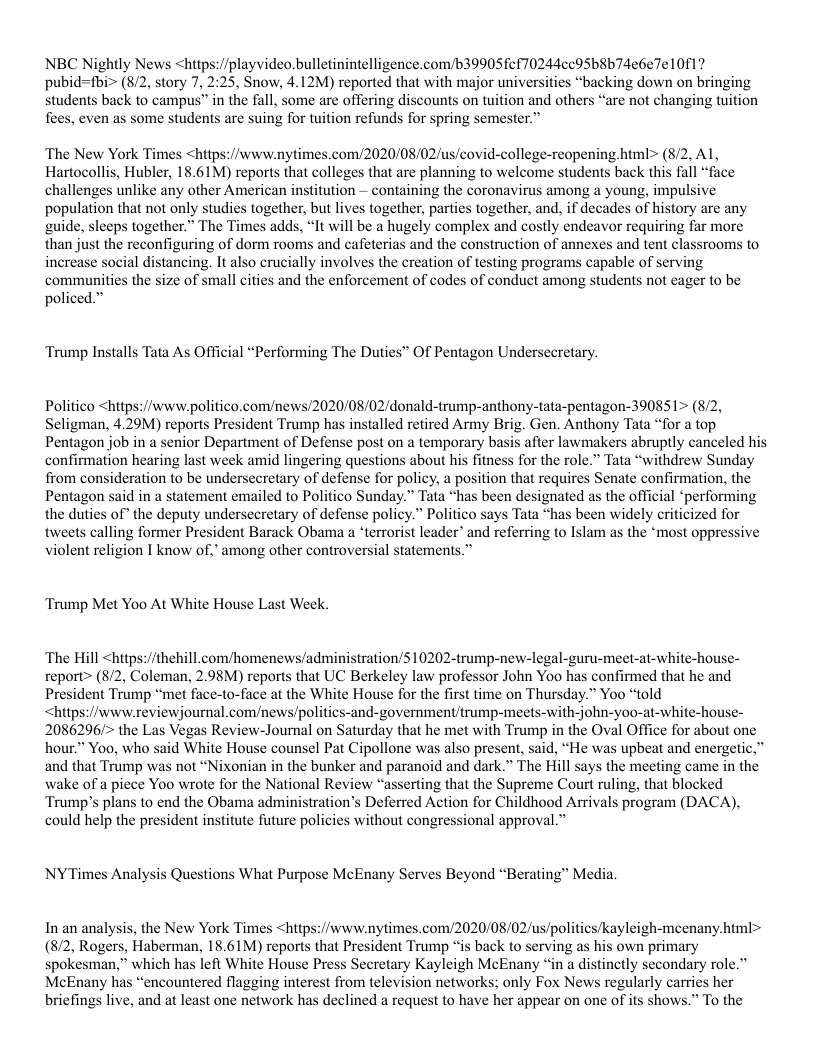 NBC Nightly News <https://playvideo.bulletinintelligence.com/b39905fcf70244cc95b8b74e6e7e10f1?pubid=fbi> (8/2, story 7, 2:25, Snow, 4.12M) reported that with major universities “backing down on bringing students back to campus” in the fall, some are offering discounts on tuition and others “are not changing tuition fees, even as some students are suing for tuition refunds for spring semester.”

The New York Times <https://www.nytimes.com/2020/08/02/us/covid-college-reopening.html> (8/2, A1, Hartocollis, Hubler, 18.61M) reports that colleges that are planning to welcome students back this fall “face challenges unlike any other American institution – containing the coronavirus among a young, impulsive population that not only studies together, but lives together, parties together, and, if decades of history are any guide, sleeps together.” The Times adds, “It will be a hugely complex and costly endeavor requiring far more than just the reconfiguring of dorm rooms and cafeterias and the construction of annexes and tent classrooms to increase social distancing. It also crucially involves the creation of testing programs capable of serving communities the size of small cities and the enforcement of codes of conduct among students not eager to be policed.”

Trump Installs Tata As Official “Performing The Duties” Of Pentagon Undersecretary.

Politico <https://www.politico.com/news/2020/08/02/donald-trump-anthony-tata-pentagon-390851> (8/2, Seligman, 4.29M) reports President Trump has installed retired Army Brig. Gen. Anthony Tata “for a top Pentagon job in a senior Department of Defense post on a temporary basis after lawmakers abruptly canceled his confirmation hearing last week amid lingering questions about his fitness for the role.” Tata “withdrew Sunday from consideration to be undersecretary of defense for policy, a position that requires Senate confirmation, the Pentagon said in a statement emailed to Politico Sunday.” Tata “has been designated as the official ‘performing the duties of’ the deputy undersecretary of defense policy.” Politico says Tata “has been widely criticized for tweets calling former President Barack Obama a ‘terrorist leader’ and referring to Islam as the ‘most oppressive violent religion I know of,’ among other controversial statements.”

Trump Met Yoo At White House Last Week.

The Hill <https://thehill.com/homenews/administration/510202-trump-new-legal-guru-meet-at-white-house-report> (8/2, Coleman, 2.98M) reports that UC Berkeley law professor John Yoo has confirmed that he and President Trump “met face-to-face at the White House for the first time on Thursday.” Yoo “told <https://www.reviewjournal.com/news/politics-and-government/trump-meets-with-john-yoo-at-white-house-2086296/> the Las Vegas Review-Journal on Saturday that he met with Trump in the Oval Office for about one hour.” Yoo, who said White House counsel Pat Cipollone was also present, said, “He was upbeat and energetic,” and that Trump was not “Nixonian in the bunker and paranoid and dark.” The Hill says the meeting came in the wake of a piece Yoo wrote for the National Review “asserting that the Supreme Court ruling, that blocked Trump’s plans to end the Obama administration’s Deferred Action for Childhood Arrivals program (DACA), could help the president institute future policies without congressional approval.”

NYTimes Analysis Questions What Purpose McEnany Serves Beyond “Berating” Media.

In an analysis, the New York Times <https://www.nytimes.com/2020/08/02/us/politics/kayleigh-mcenany.html> (8/2, Rogers, Haberman, 18.61M) reports that President Trump “is back to serving as his own primary spokesman,” which has left White House Press Secretary Kayleigh McEnany “in a distinctly secondary role.” McEnany has “encountered flagging interest from television networks; only Fox News regularly carries her briefings live, and at least one network has declined a request to have her appear on one of its shows.” To the